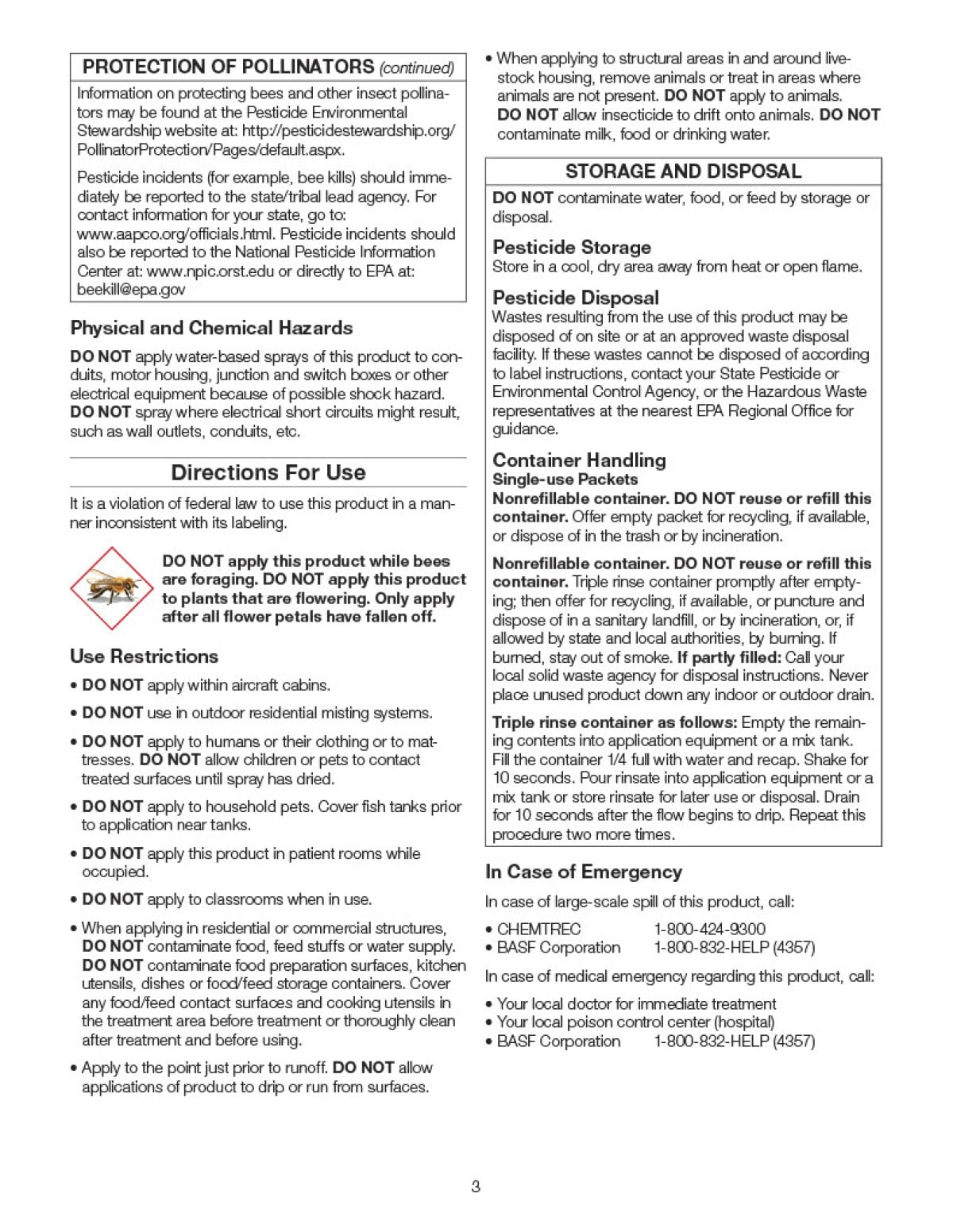 PROTECTION OF POLLINATORS (continued)

Information on protecting bees and other insect pollinators may be found at the Pesticide Environmental Stewardship website at: http://pesticidestewardship.org/PollinatorProtection/Pages/default.aspx.

Pesticide incidents (for example, bee kills) should immediately be reported to the state/tribal lead agency. For contact information for your state, go to: www.aapco.org/officials.html. Pesticide incidents should also be reported to the National Pesticide Information Center at: www.npic.orst.edu or directly to EPA at: beekill@epa.gov

Physical and Chemical Hazards

DO NOT apply water-based sprays of this product to conduits, motor housing, junction and switch boxes or other electrical equipment because of possible shock hazard. DO NOT spray where electrical short circuits might result, such as wall outlets, conduits, etc.

Directions For Use

It is a violation of federal law to use this product in a manner inconsistent with its labeling.

DO NOT apply this product while bees are foraging. DO NOT apply this product to plants that are flowering. Only apply after all flower petals have fallen off.

Use Restrictions

• DO NOT apply within aircraft cabins.

• DO NOT use in outdoor residential misting systems.

• DO NOT apply to humans or their clothing or to mattresses. DO NOT allow children or pets to contact treated surfaces until spray has dried.

• DO NOT apply to household pets. Cover fish tanks prior to application near tanks.

• DO NOT apply this product in patient rooms while occupied.

• DO NOT apply to classrooms when in use.

• When applying in residential or commercial structures, DO NOT contaminate food, feed stuffs or water supply. DO NOT contaminate food preparation surfaces, kitchen utensils, dishes or food/feed storage containers. Cover any food/feed contact surfaces and cooking utensils in the treatment area before treatment or thoroughly clean after treatment and before using.

• Apply to the point just prior to runoff. DO NOT allow applications of product to drip or run from surfaces.

• When applying to structural areas in and around livestock housing, remove animals or treat in areas where animals are not present. DO NOT apply to animals. DO NOT allow insecticide to drift onto animals. DO NOT contaminate milk, food or drinking water.

STORAGE AND DISPOSAL

DO NOT contaminate water, food, or feed by storage or disposal.

Pesticide Storage
Store in a cool, dry area away from heat or open flame.

Pesticide Disposal
Wastes resulting from the use of this product may be disposed of on site or at an approved waste disposal facility. If these wastes cannot be disposed of according to label instructions, contact your State Pesticide or Environmental Control Agency, or the Hazardous Waste representatives at the nearest EPA Regional Office for guidance.

Container Handling
Single-use Packets
Nonrefillable container. DO NOT reuse or refill this container. Offer empty packet for recycling, if available, or dispose of in the trash or by incineration.

Nonrefillable container. DO NOT reuse or refill this container. Triple rinse container promptly after emptying; then offer for recycling, if available, or puncture and dispose of in a sanitary landfill, or by incineration, or, if allowed by state and local authorities, by burning. If burned, stay out of smoke. If partly filled: Call your local solid waste agency for disposal instructions. Never place unused product down any indoor or outdoor drain.

Triple rinse container as follows: Empty the remaining contents into application equipment or a mix tank. Fill the container 1/4 full with water and recap. Shake for 10 seconds. Pour rinsate into application equipment or a mix tank or store rinsate for later use or disposal. Drain for 10 seconds after the flow begins to drip. Repeat this procedure two more times.

In Case of Emergency

In case of large-scale spill of this product, call:

• CHEMTREC 1-800-424-9300
• BASF Corporation 1-800-832-HELP (4357)

In case of medical emergency regarding this product, call:

• Your local doctor for immediate treatment
• Your local poison control center (hospital)
• BASF Corporation 1-800-832-HELP (4357)

3